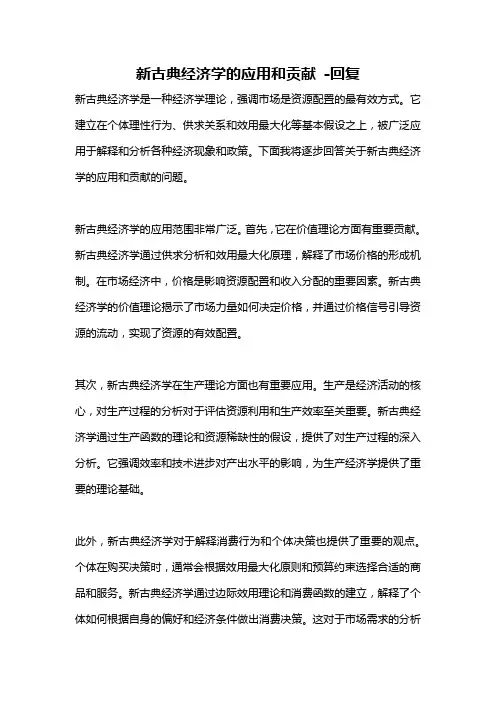 新古典经济学的应用和贡献 -回复

新古典经济学是一种经济学理论，强调市场是资源配置的最有效方式。它建立在个体理性行为、供求关系和效用最大化等基本假设之上，被广泛应用于解释和分析各种经济现象和政策。下面我将逐步回答关于新古典经济学的应用和贡献的问题。

新古典经济学的应用范围非常广泛。首先，它在价值理论方面有重要贡献。新古典经济学通过供求分析和效用最大化原理，解释了市场价格的形成机制。在市场经济中，价格是影响资源配置和收入分配的重要因素。新古典经济学的价值理论揭示了市场力量如何决定价格，并通过价格信号引导资源的流动，实现了资源的有效配置。

其次，新古典经济学在生产理论方面也有重要应用。生产是经济活动的核心，对生产过程的分析对于评估资源利用和生产效率至关重要。新古典经济学通过生产函数的理论和资源稀缺性的假设，提供了对生产过程的深入分析。它强调效率和技术进步对产出水平的影响，为生产经济学提供了重要的理论基础。

此外，新古典经济学对于解释消费行为和个体决策也提供了重要的观点。个体在购买决策时，通常会根据效用最大化原则和预算约束选择合适的商品和服务。新古典经济学通过边际效用理论和消费函数的建立，解释了个体如何根据自身的偏好和经济条件做出消费决策。这对于市场需求的分析